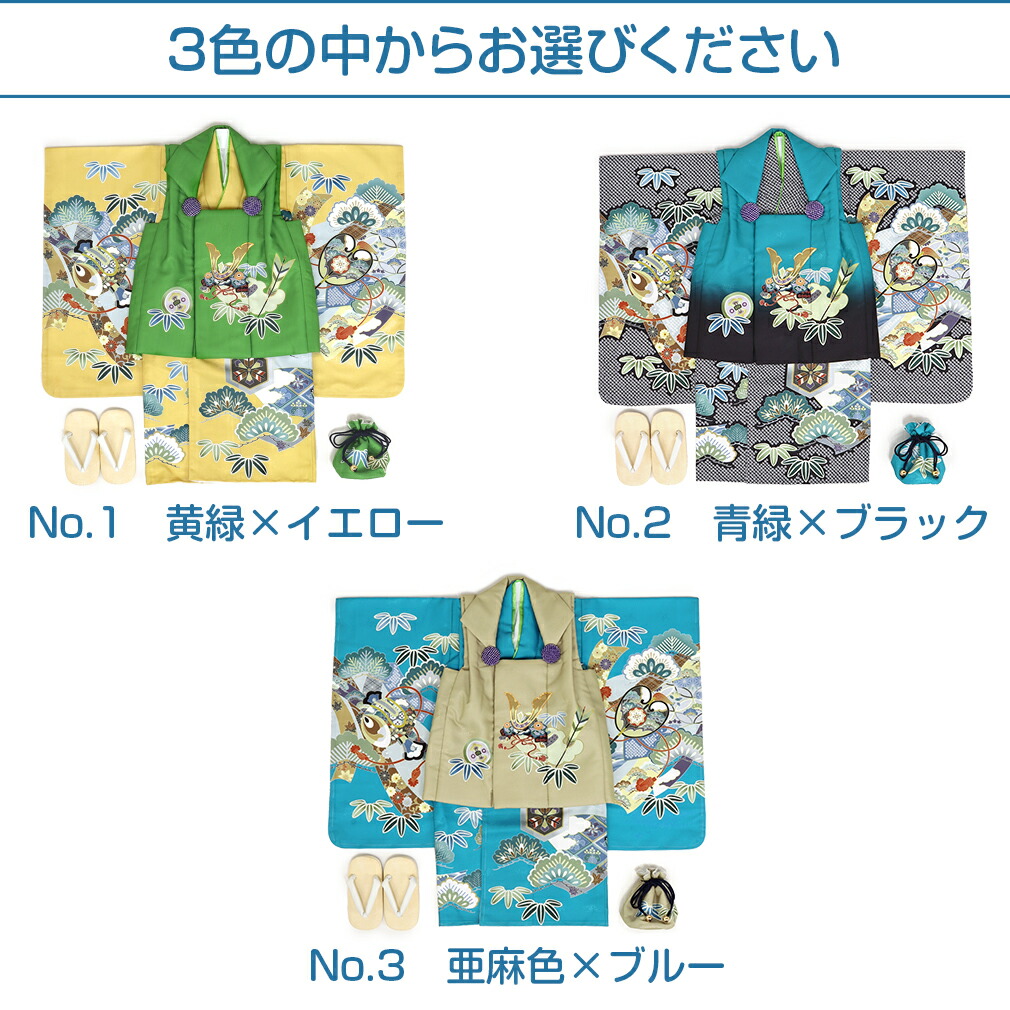 3色の中からお選びください

No.1　黄緑×イエロー

No.2　青緑×ブラック

No.3　亜麻色×ブルー